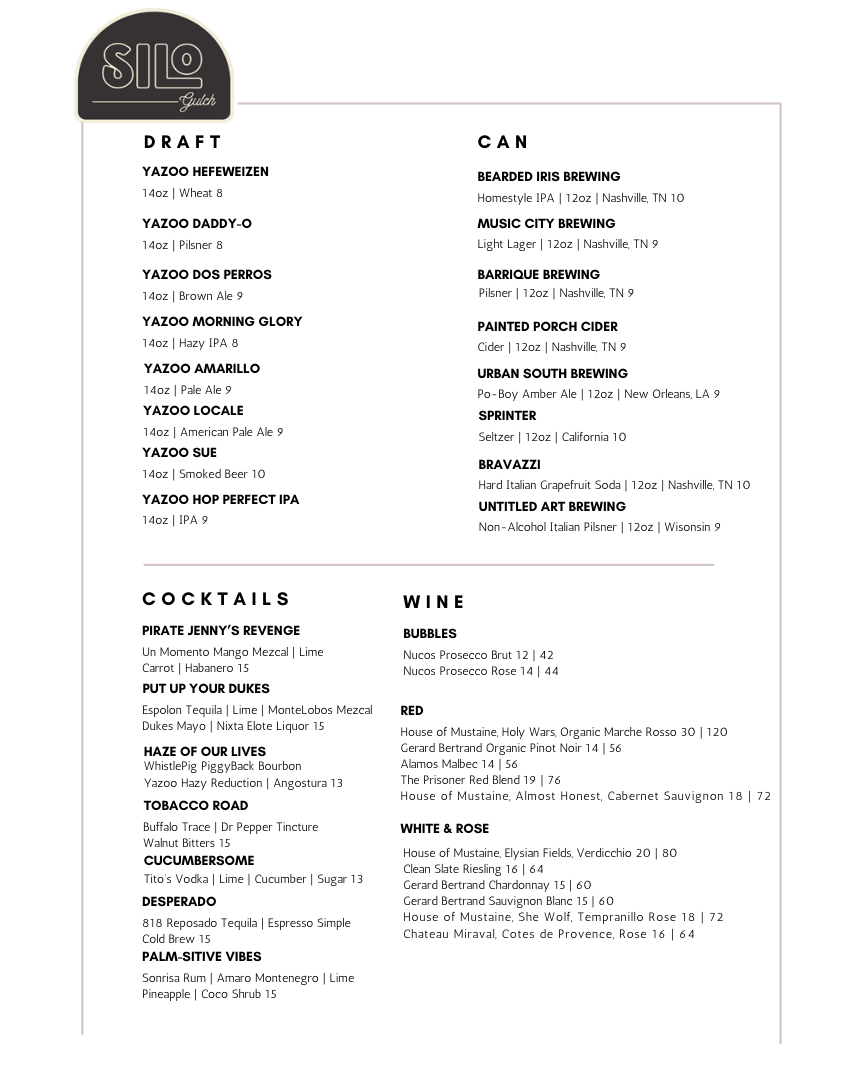 SILO
Gulch

DRAFT

YAZOO HEFEWEIZEN
14oz | Wheat 8

YAZOO DADDY-O
14oz | Pilsner 8

YAZOO DOS PERROS
14oz | Brown Ale 9

YAZOO MORNING GLORY
14oz | Hazy IPA 8

YAZOO AMARILLO
14oz | Pale Ale 9

YAZOO LOCALE
14oz | American Pale Ale 9

YAZOO SUE
14oz | Smoked Beer 10

YAZOO HOP PERFECT IPA
14oz | IPA 9

CAN

BEARDED IRIS BREWING
Homestyle IPA | 12oz | Nashville, TN 10

MUSIC CITY BREWING
Light Lager | 12oz | Nashville, TN 9

BARRIQUE BREWING
Pilsner | 12oz | Nashville, TN 9

PAINTED PORCH CIDER
Cider | 12oz | Nashville, TN 9

URBAN SOUTH BREWING
Po-Boy Amber Ale | 12oz | New Orleans, LA 9

SPRINTER
Seltzer | 12oz | California 10

BRAVAZZI
Hard Italian Grapefruit Soda | 12oz | Nashville, TN 10

UNTITLED ART BREWING
Non-Alcohol Italian Pilsner | 12oz | Wisonsin 9

COCKTAILS

PIRATE JENNY'S REVENGE
Un Momento Mango Mezcal | Lime Carrot | Habanero 15

PUT UP YOUR DUKES
Espolon Tequila | Lime | MonteLobos Mezcal Dukes Mayo | Nixta Elote Liquor 15

HAZE OF OUR LIVES
WhistlePig PiggyBack Bourbon Yazoo Hazy Reduction | Angostura 13

TOBACCO ROAD
Buffalo Trace | Dr Pepper Tincture Walnut Bitters 15

CUCUMBERSOME
Tito's Vodka | Lime | Cucumber | Sugar 13

DESPERADO
818 Reposado Tequila | Espresso Simple Cold Brew 15

PALM-SITIVE VIBES
Sonrisa Rum | Amaro Montenegro | Lime Pineapple | Coco Shrub 15

WINE

BUBBLES
Nucos Prosecco Brut 12 | 42
Nucos Prosecco Rose 14 | 44

RED
House of Mustaine, Holy Wars, Organic Marche Rosso 30 | 120
Gerard Bertrand Organic Pinot Noir 14 | 56
Alamos Malbec 14 | 56
The Prisoner Red Blend 19 | 76
House of Mustaine, Almost Honest, Cabernet Sauvignon 18 | 72

WHITE & ROSE
House of Mustaine, Elysian Fields, Verdicchio 20 | 80
Clean Slate Riesling 16 | 64
Gerard Bertrand Chardonnay 15 | 60
Gerard Bertrand Sauvignon Blanc 15 | 60
House of Mustaine, She Wolf, Tempranillo Rose 18 | 72
Chateau Miraval, Cotes de Provence, Rose 16 | 64